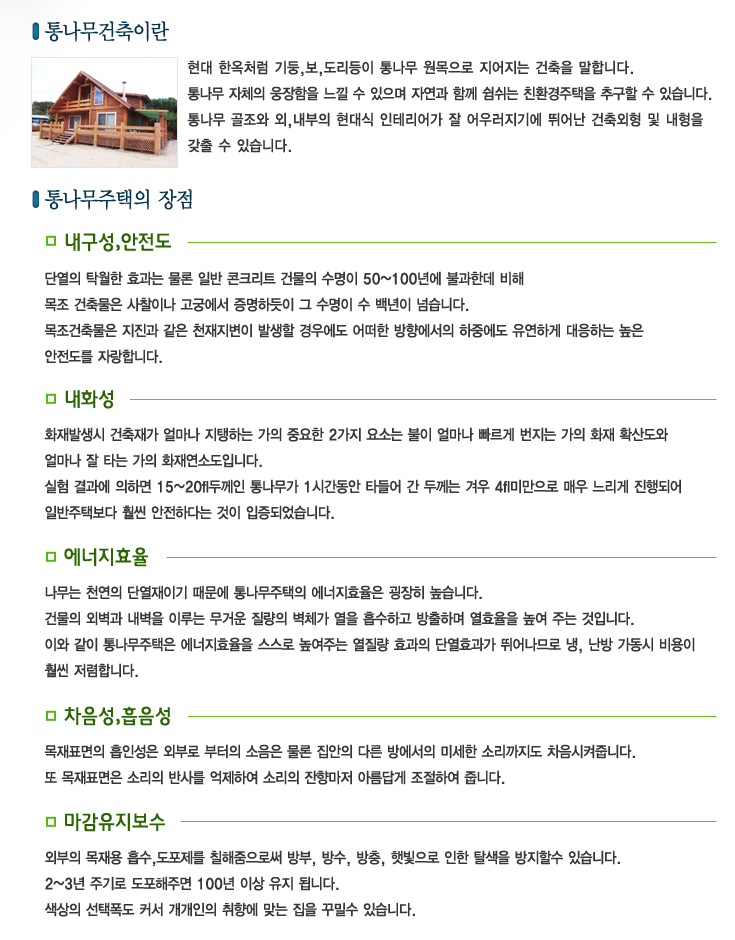 통나무건축이란

현대 한옥처럼 기둥,보,도리등이 통나무 원목으로 지어지는 건축을 말합니다.
통나무 자체의 웅장함을 느낄 수 있으며 자연과 함께 쉼쉬는 친환경주택을 추구할 수 있습니다.
통나무 골조와 외,내부의 현대식 인테리어가 잘 어우러지기에 뛰어난 건축외형 및 내형을 갖출 수 있습니다.

통나무주택의 장점

내구성,안전도

단열의 탁월한 효과는 물론 일반 콘크리트 건물의 수명이 50~100년에 불과한데 비해
목조 건축물은 사찰이나 고궁에서 증명하듯이 그 수명이 수 백년이 넘습니다.
목조건축물은 지진과 같은 천재지변이 발생할 경우에도 어떠한 방향에서의 하중에도 유연하게 대응하는 높은 안전도를 자랑합니다.

내화성

화재발생시 건축재가 얼마나 지탱하는 가의 중요한 2가지 요소는 불이 얼마나 빠르게 번지는 가의 화재 확산도와
얼마나 잘 타는 가의 화재연소도입니다.
실험 결과에 의하면 15~20㎝두께인 통나무가 1시간동안 타들어 간 두께는 겨우 4㎝미만으로 매우 느리게 진행되어
일반주택보다 훨씬 안전하다는 것이 입증되었습니다.

에너지효율

나무는 천연의 단열재이기 때문에 통나무주택의 에너지효율은 굉장히 높습니다.
건물의 외벽과 내벽을 이루는 무거운 질량의 벽체가 열을 흡수하고 방출하며 열효율을 높여 주는 것입니다.
이와 같이 통나무주택은 에너지효율을 스스로 높여주는 열질량 효과의 단열효과가 뛰어나므로 냉, 난방 가동시 비용이 훨씬 저렴합니다.

차음성,흡음성

목재표면의 흡인성은 외부로 부터의 소음은 물론 집안의 다른 방에서의 미세한 소리까지도 차음시켜줍니다.
또 목재표면은 소리의 반사를 억제하여 소리의 잔향마저 아름답게 조절하여 줍니다.

마감유지보수

외부의 목재용 흡수,도포제를 칠해줌으로써 방부, 방수, 방충, 햇빛으로 인한 탈색을 방지할수 있습니다.
2~3년 주기로 도포해주면 100년 이상 유지 됩니다.
색상의 선택폭도 커서 개개인의 취향에 맞는 집을 꾸밀수 있습니다.